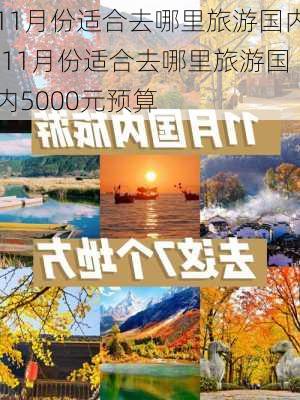 11月份适合去哪里旅游国内 11月份适合去哪里旅游国内5000元预算

11月国内旅游

去这7个地方